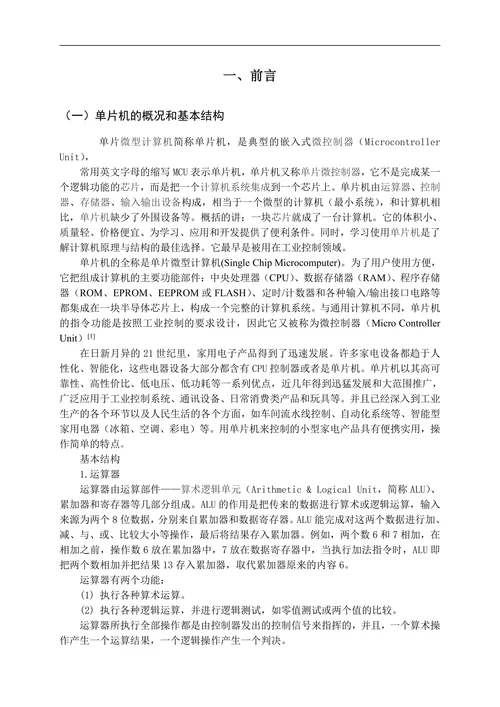 一、前言

（一）单片机的概况和基本结构

单片微型计算机简称单片机，是典型的嵌入式微控制器（Microcontroller Unit），

常用英文字母的缩写 MCU 表示单片机，单片机又称单片微控制器，它不是完成某一个逻辑功能的芯片，而是把一个计算机系统集成到一个芯片上。单片机由运算器、控制器、存储器、输入输出设备构成，相当于一个微型的计算机（最小系统），和计算机相比，单片机缺少了外围设备等。概括的讲：一块芯片就成了一台计算机。它的体积小、质量轻、价格便宜、为学习、应用和开发提供了便利条件。同时，学习使用单片机是了解计算机原理与结构的最佳选择。它最早是被用在工业控制领域。

单片机的全称是单片微型计算机(Single Chip Microcomputer)。为了用户使用方便，它把组成计算机的主要功能部件：中央处理器（CPU）、数据存储器（RAM）、程序存储器（ROM、EPROM、EEPROM 或 FLASH）、定时/计数器和各种输入/输出接口电路等都集成在一块半导体芯片上，构成一个完整的计算机系统。与通用计算机不同，单片机的指令功能是按照工业控制的要求设计，因此它又被称为微控制器（Micro Controller Unit）[1]

在日新月异的 21 世纪里，家用电子产品得到了迅速发展。许多家电设备都趋于人性化、智能化，这些电器设备大部分都含有 CPU 控制器或者是单片机。单片机以其高可靠性、高性价比、低电压、低功耗等一系列优点，近几年得到迅猛发展和大范围推广，广泛应用于工业控制系统、通讯设备、日常消费类产品和玩具等。并且已经深入到工业生产的各个环节以及人民生活的各个方面，如车间流水线控制、自动化系统等、智能型家用电器（冰箱、空调、彩电）等。用单片机来控制的小型家电产品具有便携实用，操作简单的特点。

基本结构

1.运算器

运算器由运算部件——算术逻辑单元（Arithmetic & Logical Unit，简称 ALU）、累加器和寄存器等几部分组成。ALU 的作用是把传来的数据进行算术或逻辑运算，输入来源为两个 8 位数据，分别来自累加器和数据寄存器。ALU 能完成对这两个数据进行加、减、与、或、比较大小等操作，最后将结果存入累加器。例如，两个数 6 和 7 相加，在相加之前，操作数 6 放在累加器中，7 放在数据寄存器中，当执行加法指令时，ALU 即把两个数相加并把结果 13 存入累加器，取代累加器原来的内容 6。

运算器有两个功能：

(1) 执行各种算术运算。

(2) 执行各种逻辑运算，并进行逻辑测试，如零值测试或两个值的比较。

运算器所执行全部操作都是由控制器发出的控制信号来指挥的，并且，一个算术操作产生一个运算结果，一个逻辑操作产生一个判决。